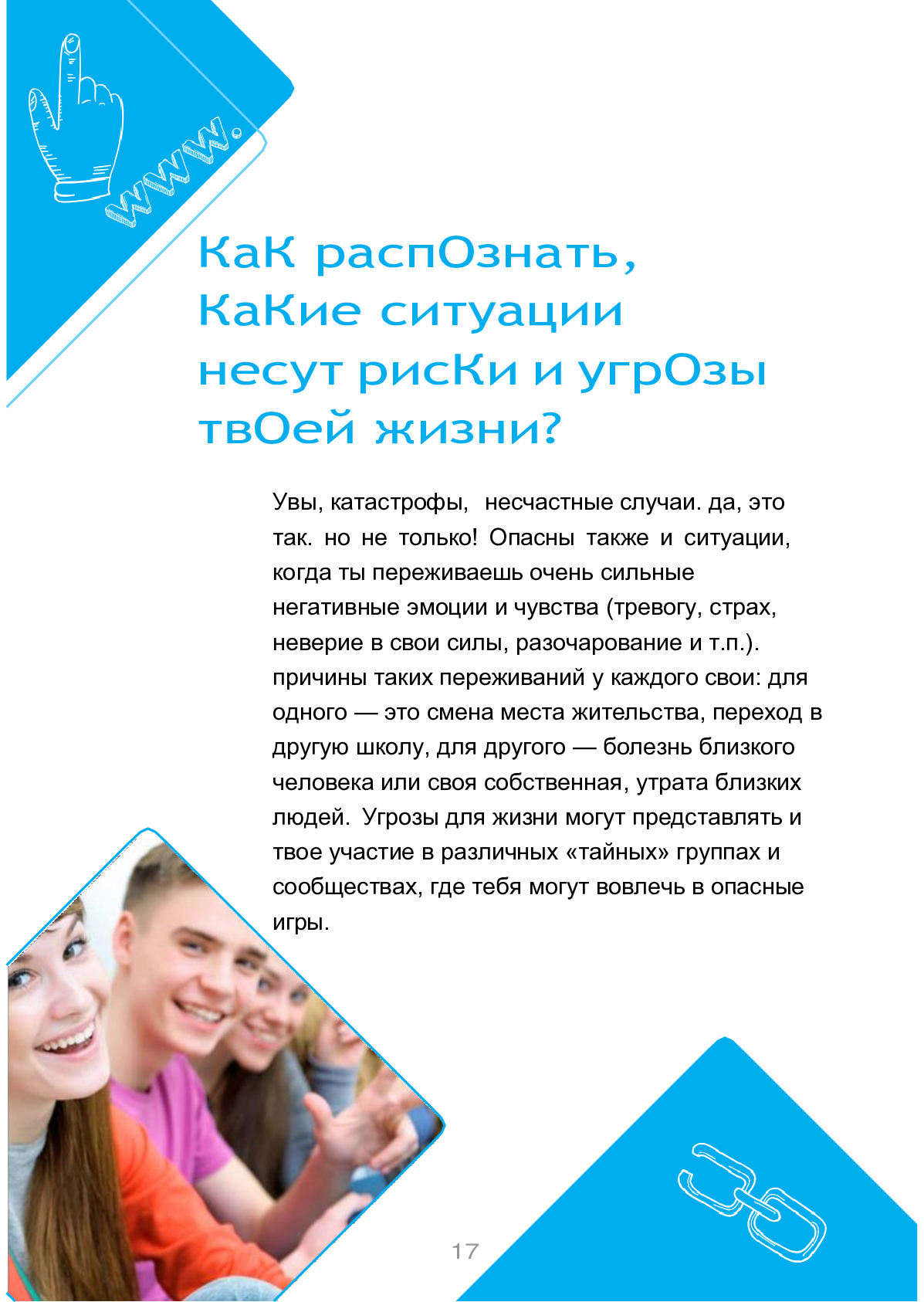 www.

КаК распОзнать, КаКие ситуации несут рисКи и угрОзы твОей жизни?

Увы, катастрофы, несчастные случаи. да, это так. но не только! Опасны также и ситуации, когда ты переживаешь очень сильные негативные эмоции и чувства (тревогу, страх, неверие в свои силы, разочарование и т.п.). причины таких переживаний у каждого свои: для одного — это смена места жительства, переход в другую школу, для другого — болезнь близкого человека или своя собственная, утрата близких людей. Угрозы для жизни могут представлять и твое участие в различных «тайных» группах и сообществах, где тебя могут вовлечь в опасные игры.

17